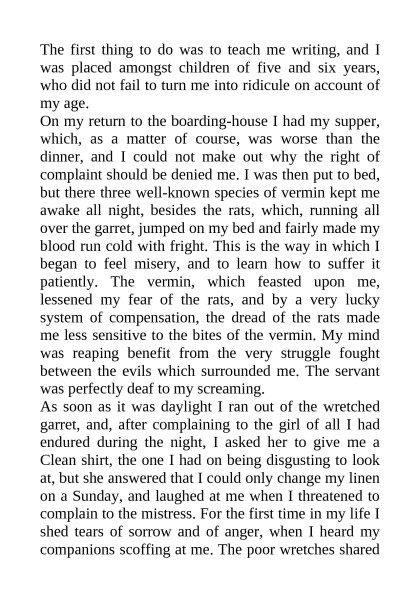 The first thing to do was to teach me writing, and I was placed amongst children of five and six years, who did not fail to turn me into ridicule on account of my age.
On my return to the boarding-house I had my supper, which, as a matter of course, was worse than the dinner, and I could not make out why the right of complaint should be denied me. I was then put to bed, but there three well-known species of vermin kept me awake all night, besides the rats, which, running all over the garret, jumped on my bed and fairly made my blood run cold with fright. This is the way in which I began to feel misery, and to learn how to suffer it patiently. The vermin, which feasted upon me, lessened my fear of the rats, and by a very lucky system of compensation, the dread of the rats made me less sensitive to the bites of the vermin. My mind was reaping benefit from the very struggle fought between the evils which surrounded me. The servant was perfectly deaf to my screaming.
As soon as it was daylight I ran out of the wretched garret, and, after complaining to the girl of all I had endured during the night, I asked her to give me a Clean shirt, the one I had on being disgusting to look at, but she answered that I could only change my linen on a Sunday, and laughed at me when I threatened to complain to the mistress. For the first time in my life I shed tears of sorrow and of anger, when I heard my companions scoffing at me. The poor wretches shared